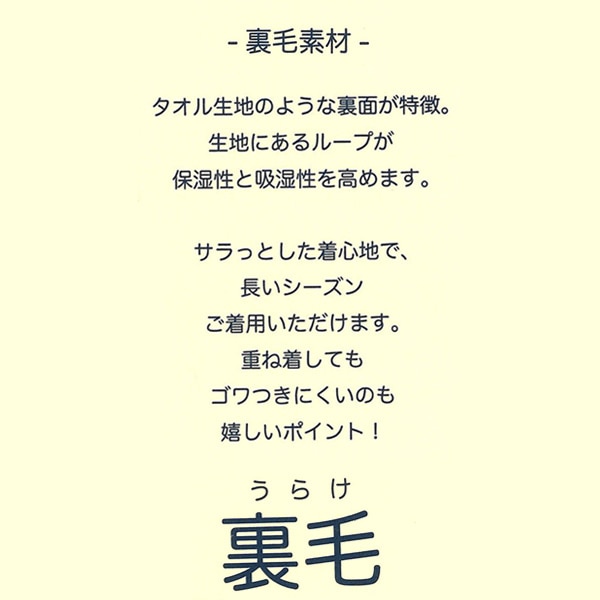 - 裏毛素材 -

タオル生地のような裏面が特徴。
生地にあるループが
保湿性と吸湿性を高めます。

サラっとした着心地で、
長いシーズン
ご着用いただけます。
重ね着しても
ゴワつきにくいのも
嬉しいポイント！

うらけ
裏毛